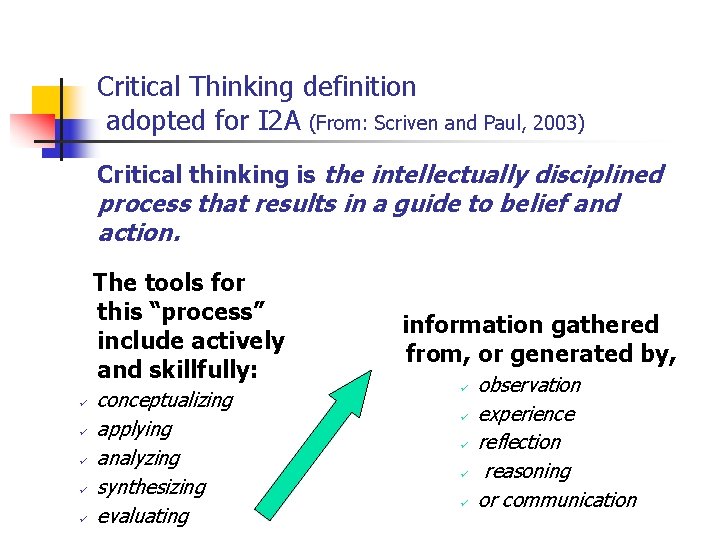 Critical Thinking definition adopted for I2A (From: Scriven and Paul, 2003)

Critical thinking is the intellectually disciplined process that results in a guide to belief and action.

The tools for this "process" include actively and skillfully:

✓ conceptualizing
✓ applying
✓ analyzing
✓ synthesizing
✓ evaluating

information gathered from, or generated by,

✓ observation
✓ experience
✓ reflection
✓ reasoning
✓ or communication